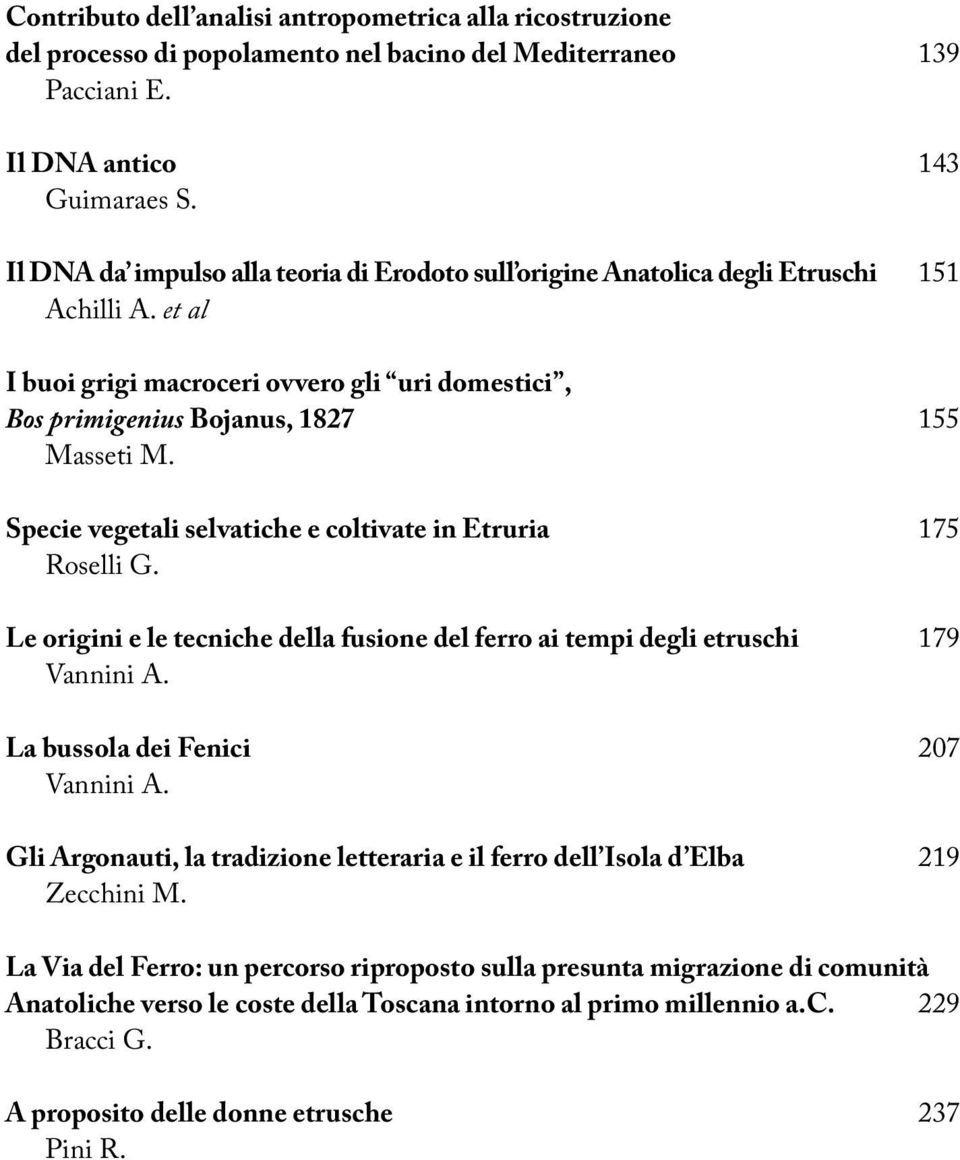 Contributo dell'analisi antropometrica alla ricostruzione del processo di popolamento nel bacino del Mediterraneo 139
Pacciani E.

Il DNA antico 143
Guimaraes S.

Il DNA da' impulso alla teoria di Erodoto sull'origine Anatolica degli Etruschi 151
Achilli A. et al

I buoi grigi macroceri ovvero gli "uri domestici", Bos primigenius Bojanus, 1827 155
Masseti M.

Specie vegetali selvatiche e coltivate in Etruria 175
Roselli G.

Le origini e le tecniche della fusione del ferro ai tempi degli etruschi 179
Vannini A.

La bussola dei Fenici 207
Vannini A.

Gli Argonauti, la tradizione letteraria e il ferro dell'Isola d'Elba 219
Zecchini M.

La Via del Ferro: un percorso riproposto sulla presunta migrazione di comunità Anatoliche verso le coste della Toscana intorno al primo millennio a.C. 229
Bracci G.

A proposito delle donne etrusche 237
Pini R.